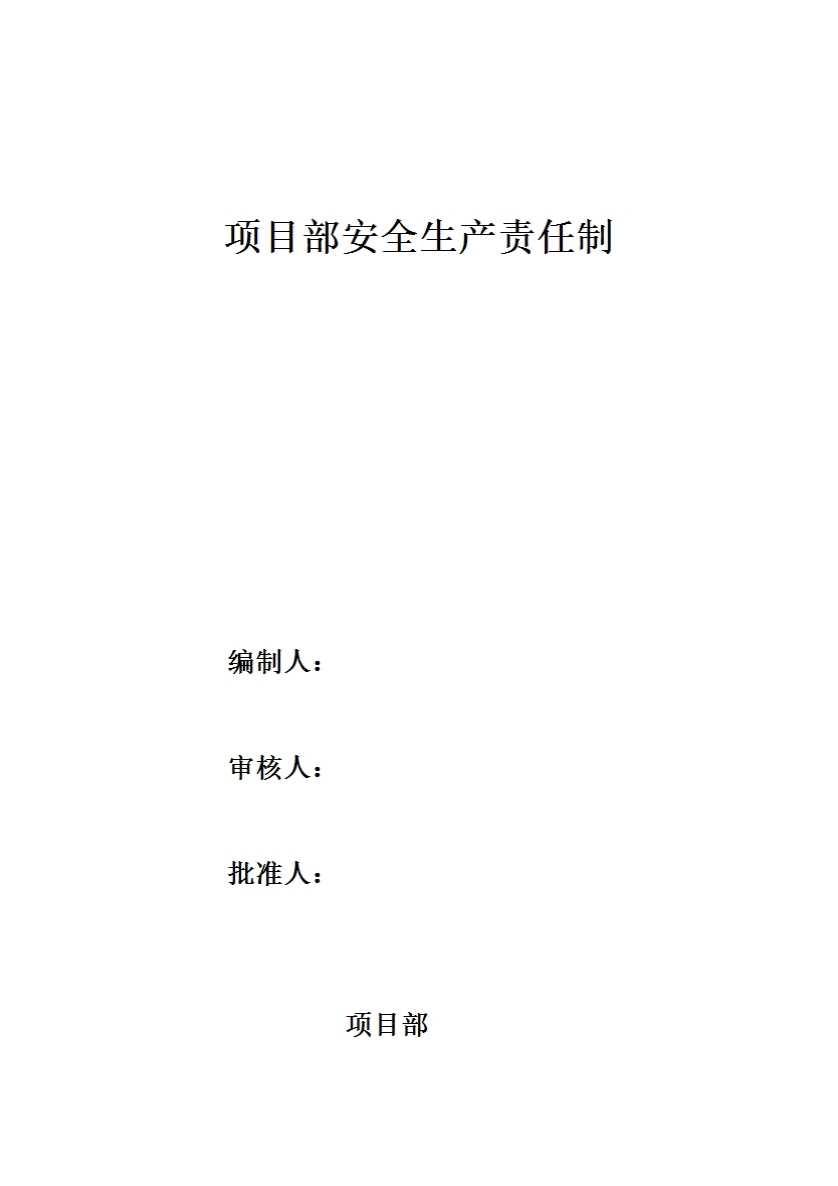 项目部安全生产责任制

编制人：

审核人：

批准人：

项目部